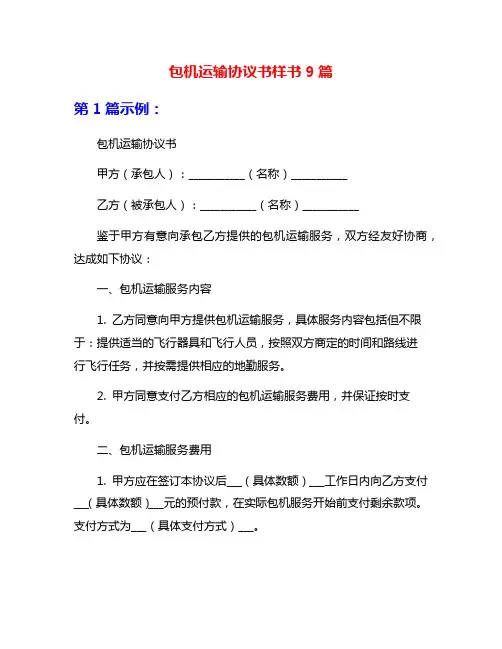 包机运输协议书样书 9 篇

第 1 篇示例：

包机运输协议书

甲方（承包人）：__________（名称）__________

乙方（被承包人）：__________（名称）__________

鉴于甲方有意向承包乙方提供的包机运输服务，双方经友好协商，达成如下协议：

一、包机运输服务内容

1. 乙方同意向甲方提供包机运输服务，具体服务内容包括但不限于：提供适当的飞行器具和飞行人员，按照双方商定的时间和路线进行飞行任务，并按需提供相应的地勤服务。

2. 甲方同意支付乙方相应的包机运输服务费用，并保证按时支付。

二、包机运输服务费用

1. 甲方应在签订本协议后___（具体数额）___工作日内向乙方支付___（具体数额）___元的预付款，在实际包机服务开始前支付剩余款项。支付方式为___（具体支付方式）___。